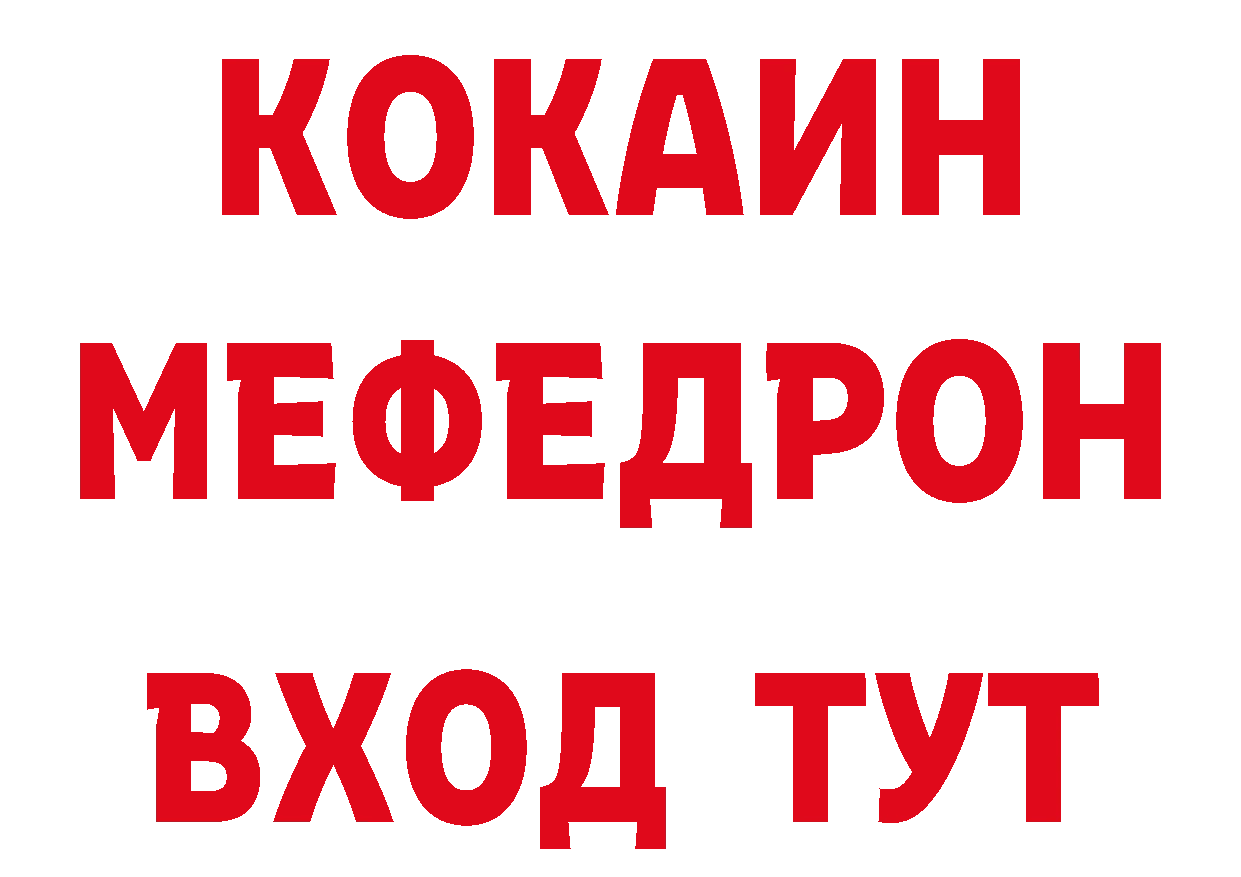 КОКАИН
МЕФЕДРОН
ВХОД ТУТ